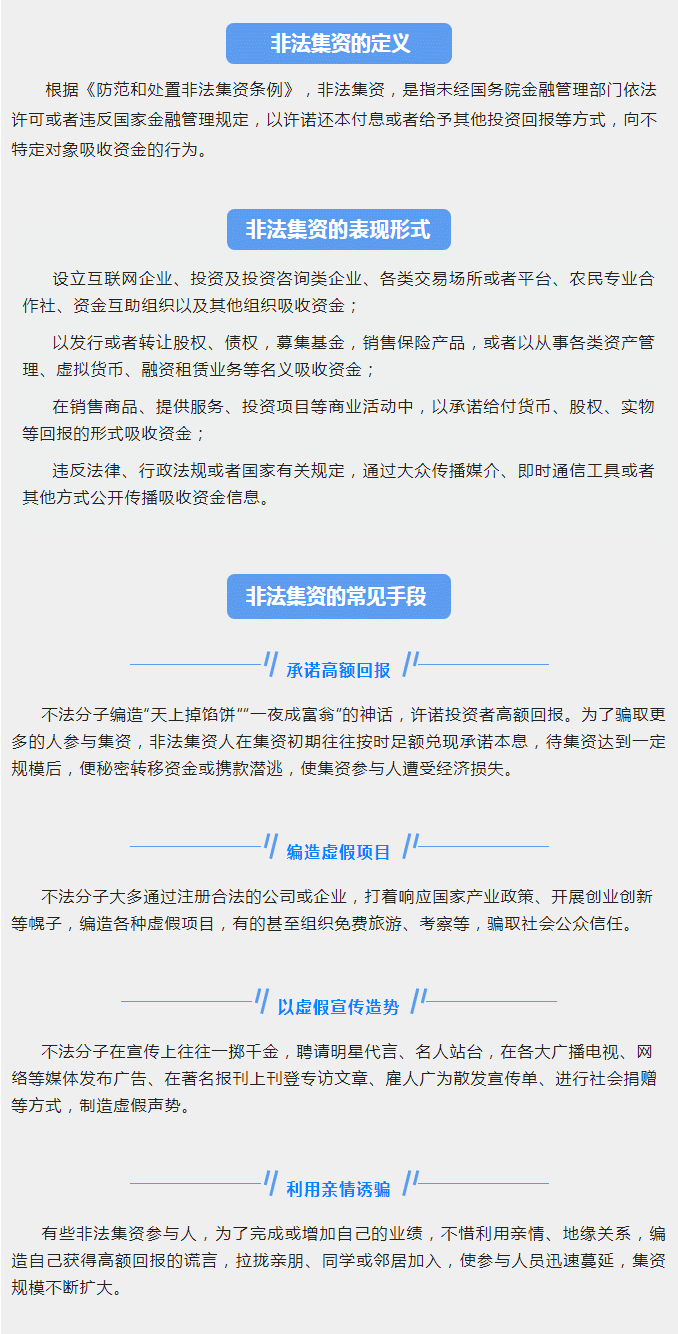 非法集资的定义

根据《防范和处置非法集资条例》，非法集资，是指未经国务院金融管理部门依法许可或者违反国家金融管理规定，以许诺还本付息或者给予其他投资回报等方式，向不特定对象吸收资金的行为。

非法集资的表现形式

设立互联网企业、投资及投资咨询类企业、各类交易场所或者平台、农民专业合作社、资金互助组织以及其他组织吸收资金；

以发行或者转让股权、债权，募集基金，销售保险产品，或者以从事各类资产管理、虚拟货币、融资租赁业务等名义吸收资金；

在销售商品、提供服务、投资项目等商业活动中，以承诺给付货币、股权、实物等回报的形式吸收资金；

违反法律、行政法规或者国家有关规定，通过大众传播媒介、即时通信工具或者其他方式公开传播吸收资金信息。

非法集资的常见手段

承诺高额回报

不法分子编造“天上掉馅饼”“一夜成富翁”的神话，许诺投资者高额回报。为了骗取更多的人参与集资，非法集资人在集资初期往往按时足额兑现承诺本息，待集资达到一定规模后，便秘密转移资金或携款潜逃，使集资参与人遭受经济损失。

编造虚假项目

不法分子大多通过注册合法的公司或企业，打着响应国家产业政策、开展创业创新等幌子，编造各种虚假项目，有的甚至组织免费旅游、考察等，骗取社会公众信任。

以虚假宣传造势

不法分子在宣传上往往一掷千金，聘请明星代言、名人站台，在各大广播电视、网络等媒体发布广告、在著名报刊上刊登专访文章、雇人广为散发宣传单、进行社会捐赠等方式，制造虚假声势。

利用亲情诱骗

有些非法集资参与人，为了完成或增加自己的业绩，不惜利用亲情、地缘关系，编造自己获得高额回报的谎言，拉拢亲朋、同学或邻居加入，使参与人员迅速蔓延，集资规模不断扩大。